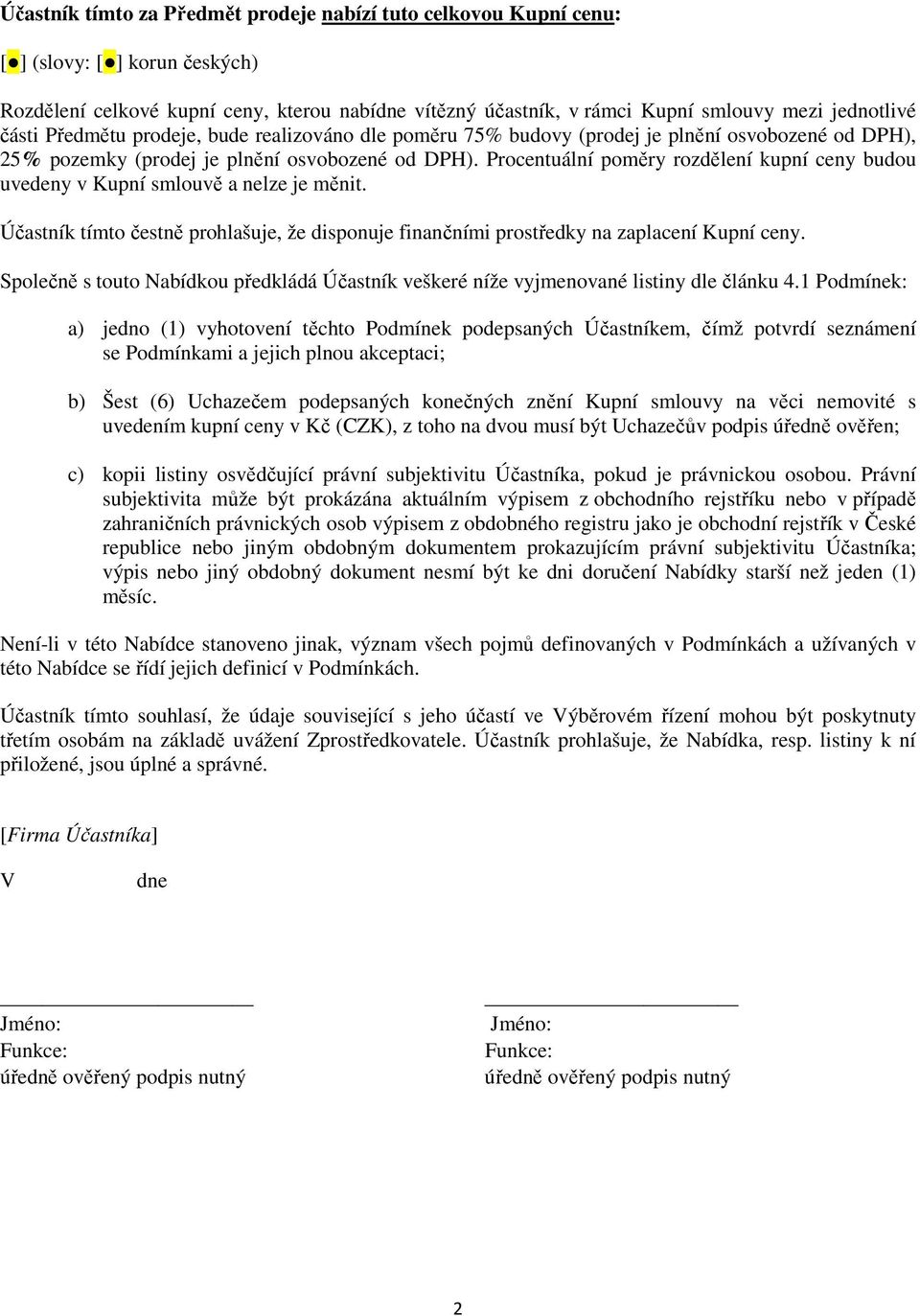 Účastník tímto za Předmět prodeje nabízí tuto celkovou Kupní cenu:

[●] (slovy: [●] korun českých)

Rozdělení celkové kupní ceny, kterou nabídne vítězný účastník, v rámci Kupní smlouvy mezi jednotlivé části Předmětu prodeje, bude realizováno dle poměru 75% budovy (prodej je plnění osvobozené od DPH), 25% pozemky (prodej je plnění osvobozené od DPH). Procentuální poměry rozdělení kupní ceny budou uvedeny v Kupní smlouvě a nelze je měnit.

Účastník tímto čestně prohlašuje, že disponuje finančními prostředky na zaplacení Kupní ceny.

Společně s touto Nabídkou předkládá Účastník veškeré níže vyjmenované listiny dle článku 4.1 Podmínek:

a) jedno (1) vyhotovení těchto Podmínek podepsaných Účastníkem, čímž potvrdí seznámení se Podmínkami a jejich plnou akceptaci;

b) Šest (6) Uchazečem podepsaných konečných znění Kupní smlouvy na věci nemovité s uvedením kupní ceny v Kč (CZK), z toho na dvou musí být Uchazečův podpis úředně ověřen;

c) kopii listiny osvědčující právní subjektivitu Účastníka, pokud je právnickou osobou. Právní subjektivita může být prokázána aktuálním výpisem z obchodního rejstříku nebo v případě zahraničních právnických osob výpisem z obdobného registru jako je obchodní rejstřík v České republice nebo jiným obdobným dokumentem prokazujícím právní subjektivitu Účastníka; výpis nebo jiný obdobný dokument nesmí být ke dni doručení Nabídky starší než jeden (1) měsíc.

Není-li v této Nabídce stanoveno jinak, význam všech pojmů definovaných v Podmínkách a užívaných v této Nabídce se řídí jejich definicí v Podmínkách.

Účastník tímto souhlasí, že údaje související s jeho účastí ve Výběrovém řízení mohou být poskytnuty třetím osobám na základě uvážení Zprostředkovatele. Účastník prohlašuje, že Nabídka, resp. listiny k ní přiložené, jsou úplné a správné.

[Firma Účastníka]

V dne

Jméno:
Funkce:
úředně ověřený podpis nutný

Jméno:
Funkce:
úředně ověřený podpis nutný

2